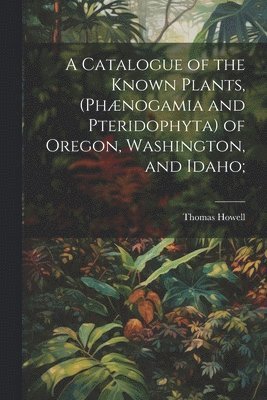 A Catalogue of the Known Plants, (Phænogamia and Pteridophyta) of Oregon, Washington, and Idaho;

Thomas Howell